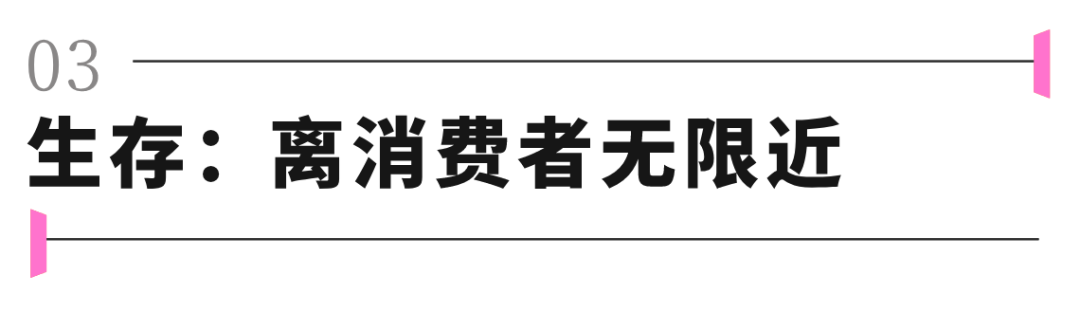 03

生存：离消费者无限近